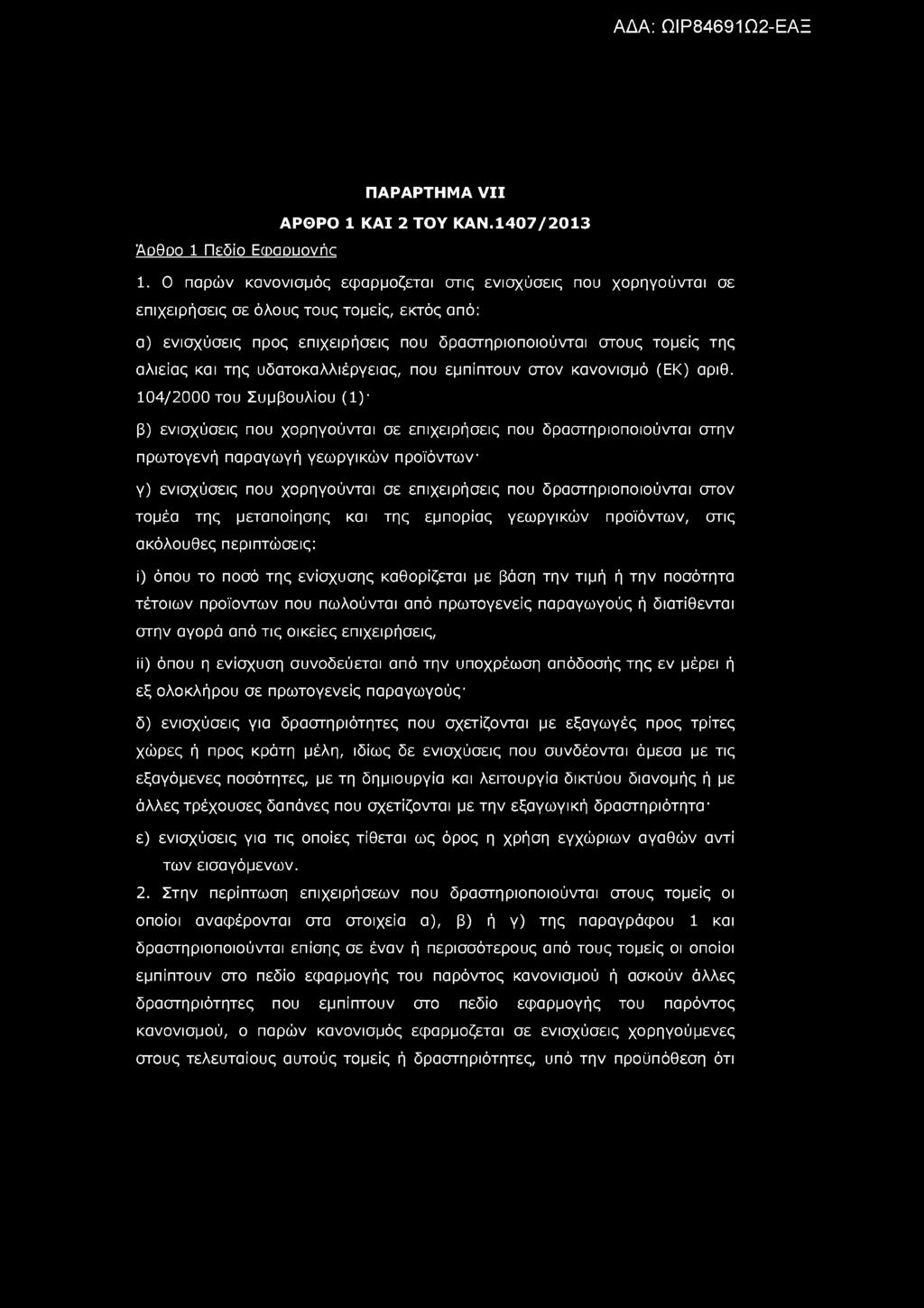 ΑΔΑ: ΩΙΡ84691Ω2-ΕΑΞ

ΠΑΡΑΡΤΗΜΑ VII

ΑΡΘΡΟ 1 ΚΑΙ 2 ΤΟΥ ΚΑΝ.1407/2013

Άρθρο 1 Πεδίο Εφαρμογής

1. Ο παρών κανονισμός εφαρμόζεται στις ενισχύσεις που χορηγούνται σε επιχειρήσεις σε όλους τους τομείς, εκτός από:

α) ενισχύσεις προς επιχειρήσεις που δραστηριοποιούνται στους τομείς της αλιείας και της υδατοκαλλιέργειας, που εμπίπτουν στον κανονισμό (ΕΚ) αριθ. 104/2000 του Συμβουλίου (1)·

β) ενισχύσεις που χορηγούνται σε επιχειρήσεις που δραστηριοποιούνται στην πρωτογενή παραγωγή γεωργικών προϊόντων·

γ) ενισχύσεις που χορηγούνται σε επιχειρήσεις που δραστηριοποιούνται στον τομέα της μεταποίησης και της εμπορίας γεωργικών προϊόντων, στις ακόλουθες περιπτώσεις:

i) όπου το ποσό της ενίσχυσης καθορίζεται με βάση την τιμή ή την ποσότητα τέτοιων προϊόντων που πωλούνται από πρωτογενείς παραγωγούς ή διατίθενται στην αγορά από τις οικείες επιχειρήσεις,

ii) όπου η ενίσχυση συνοδεύεται από την υποχρέωση απόδοσής της εν μέρει ή εξ ολοκλήρου σε πρωτογενείς παραγωγούς·

δ) ενισχύσεις για δραστηριότητες που σχετίζονται με εξαγωγές προς τρίτες χώρες ή προς κράτη μέλη, ιδίως δε ενισχύσεις που συνδέονται άμεσα με τις εξαγόμενες ποσότητες, με τη δημιουργία και λειτουργία δικτύου διανομής ή με άλλες τρέχουσες δαπάνες που σχετίζονται με την εξαγωγική δραστηριότητα·

ε) ενισχύσεις για τις οποίες τίθεται ως όρος η χρήση εγχώριων αγαθών αντί των εισαγόμενων.

2. Στην περίπτωση επιχειρήσεων που δραστηριοποιούνται στους τομείς οι οποίοι αναφέρονται στα στοιχεία α), β) ή γ) της παραγράφου 1 και δραστηριοποιούνται επίσης σε έναν ή περισσότερους από τους τομείς οι οποίοι εμπίπτουν στο πεδίο εφαρμογής του παρόντος κανονισμού ή ασκούν άλλες δραστηριότητες που εμπίπτουν στο πεδίο εφαρμογής του παρόντος κανονισμού, ο παρών κανονισμός εφαρμόζεται σε ενισχύσεις χορηγούμενες στους τελευταίους αυτούς τομείς ή δραστηριότητες, υπό την προϋπόθεση ότι